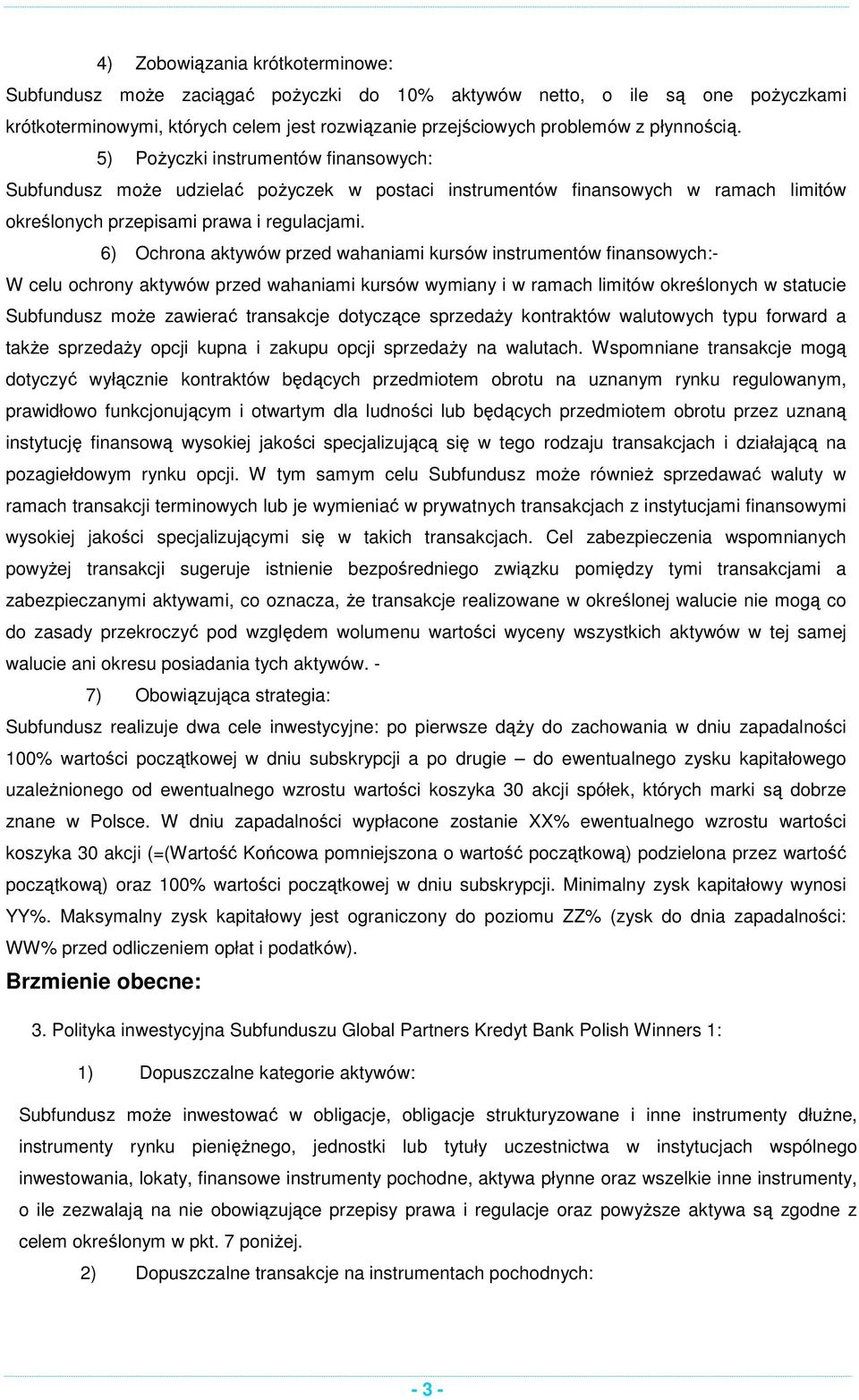 4) Zobowiązania krótkoterminowe:

Subfundusz może zaciągać pożyczki do 10% aktywów netto, o ile są one pożyczkami krótkoterminowymi, których celem jest rozwiązanie przejściowych problemów z płynnością.

5) Pożyczki instrumentów finansowych:

Subfundusz może udzielać pożyczek w postaci instrumentów finansowych w ramach limitów określonych przepisami prawa i regulacjami.

6) Ochrona aktywów przed wahaniami kursów instrumentów finansowych:-

W celu ochrony aktywów przed wahaniami kursów wymiany i w ramach limitów określonych w statucie Subfundusz może zawierać transakcje dotyczące sprzedaży kontraktów walutowych typu forward a także sprzedaży opcji kupna i zakupu opcji sprzedaży na walutach. Wspomniane transakcje mogą dotyczyć wyłącznie kontraktów będących przedmiotem obrotu na uznanym rynku regulowanym, prawidłowo funkcjonującym i otwartym dla ludności lub będących przedmiotem obrotu przez uznaną instytucję finansową wysokiej jakości specjalizującą się w tego rodzaju transakcjach i działającą na pozagiełdowym rynku opcji. W tym samym celu Subfundusz może również sprzedawać waluty w ramach transakcji terminowych lub je wymieniać w prywatnych transakcjach z instytucjami finansowymi wysokiej jakości specjalizującymi się w takich transakcjach. Cel zabezpieczenia wspomnianych powyżej transakcji sugeruje istnienie bezpośredniego związku pomiędzy tymi transakcjami a zabezpieczanymi aktywami, co oznacza, że transakcje realizowane w określonej walucie nie mogą co do zasady przekroczyć pod względem wolumenu wartości wyceny wszystkich aktywów w tej samej walucie ani okresu posiadania tych aktywów. -

7) Obowiązująca strategia:

Subfundusz realizuje dwa cele inwestycyjne: po pierwsze dąży do zachowania w dniu zapadalności 100% wartości początkowej w dniu subskrypcji a po drugie – do ewentualnego zysku kapitałowego uzależnionego od ewentualnego wzrostu wartości koszyka 30 akcji spółek, których marki są dobrze znane w Polsce. W dniu zapadalności wypłacone zostanie XX% ewentualnego wzrostu wartości koszyka 30 akcji (=(Wartość Końcowa pomniejszona o wartość początkową) podzielona przez wartość początkową) oraz 100% wartości początkowej w dniu subskrypcji. Minimalny zysk kapitałowy wynosi YY%. Maksymalny zysk kapitałowy jest ograniczony do poziomu ZZ% (zysk do dnia zapadalności: WW% przed odliczeniem opłat i podatków).

Brzmienie obecne:

3. Polityka inwestycyjna Subfunduszu Global Partners Kredyt Bank Polish Winners 1:

1) Dopuszczalne kategorie aktywów:

Subfundusz może inwestować w obligacje, obligacje strukturyzowane i inne instrumenty dłużne, instrumenty rynku pieniężnego, jednostki lub tytuły uczestnictwa w instytucjach wspólnego inwestowania, lokaty, finansowe instrumenty pochodne, aktywa płynne oraz wszelkie inne instrumenty, o ile zezwalają na nie obowiązujące przepisy prawa i regulacje oraz powyższe aktywa są zgodne z celem określonym w pkt. 7 poniżej.

2) Dopuszczalne transakcje na instrumentach pochodnych:

- 3 -